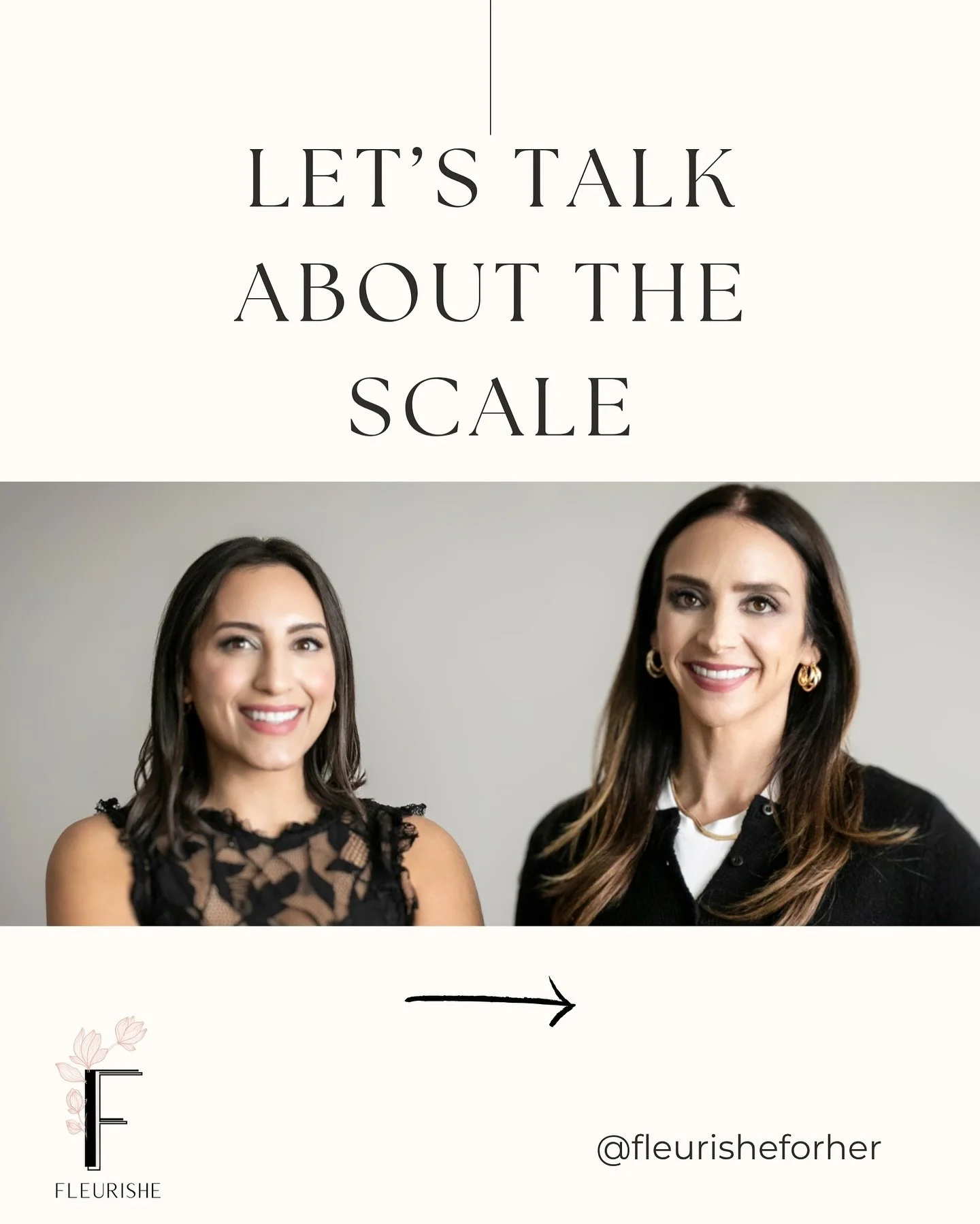 LET'S TALK ABOUT THE SCALE

F
FLEURISHE

@fleurisheforher